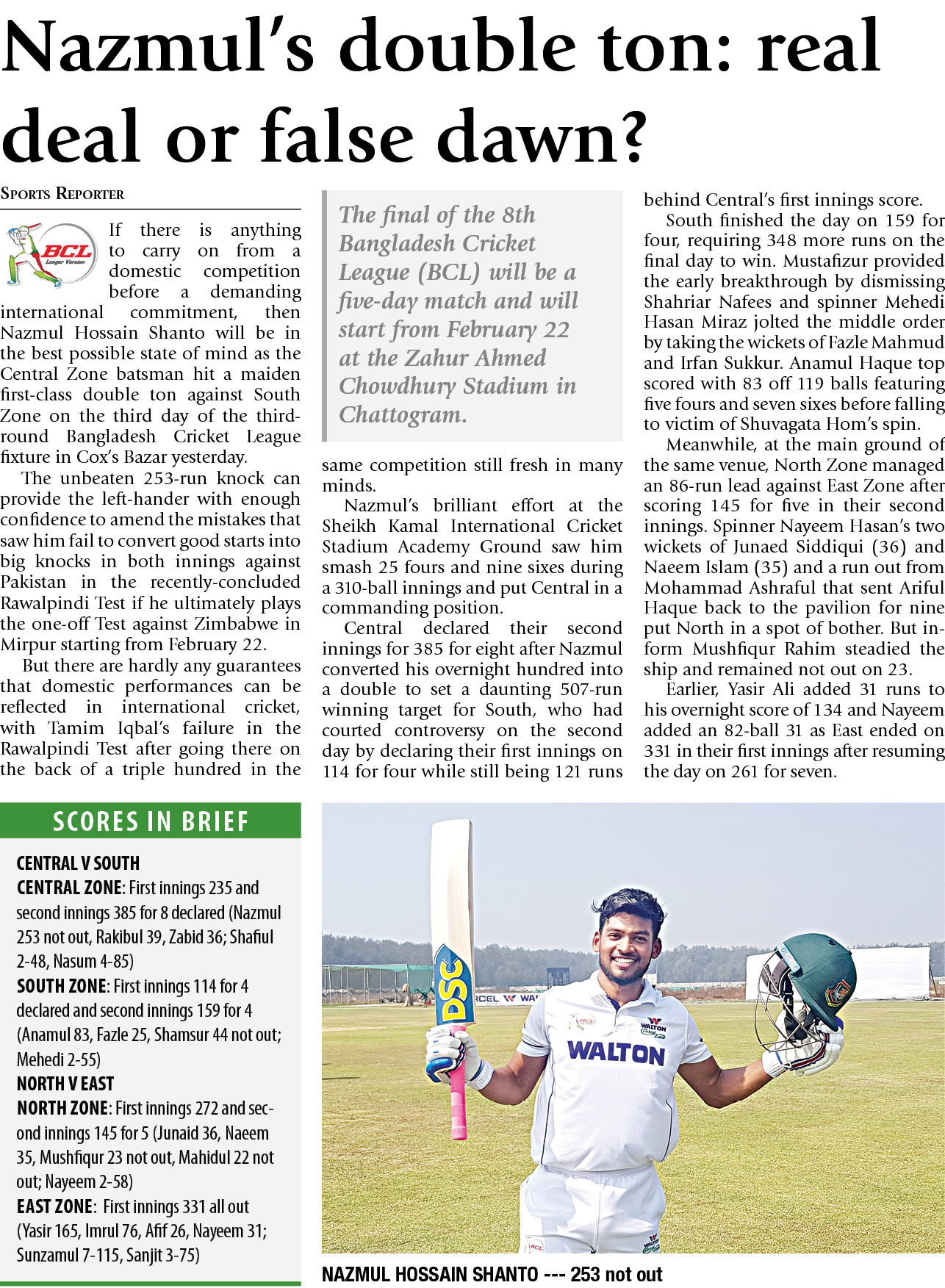 Nazmul's double ton: real deal or false dawn?

SPORTS REPORTER

BCL Longer Version

If there is anything to carry on from a domestic competition before a demanding international commitment, then Nazmul Hossain Shanto will be in the best possible state of mind as the Central Zone batsman hit a maiden first-class double ton against South Zone on the third day of the third-round Bangladesh Cricket League fixture in Cox's Bazar yesterday.

The unbeaten 253-run knock can provide the left-hander with enough confidence to amend the mistakes that saw him fail to convert good starts into big knocks in both innings against Pakistan in the recently-concluded Rawalpindi Test if he ultimately plays the one-off Test against Zimbabwe in Mirpur starting from February 22.

But there are hardly any guarantees that domestic performances can be reflected in international cricket, with Tamim Iqbal's failure in the Rawalpindi Test after going there on the back of a triple hundred in the same competition still fresh in many minds.

The final of the 8th Bangladesh Cricket League (BCL) will be a five-day match and will start from February 22 at the Zahur Ahmed Chowdhury Stadium in Chattogram.

Nazmul's brilliant effort at the Sheikh Kamal International Cricket Stadium Academy Ground saw him smash 25 fours and nine sixes during a 310-ball innings and put Central in a commanding position.

Central declared their second innings for 385 for eight after Nazmul converted his overnight hundred into a double to set a daunting 507-run winning target for South, who had courted controversy on the second day by declaring their first innings on 114 for four while still being 121 runs behind Central's first innings score.

South finished the day on 159 for four, requiring 348 more runs on the final day to win. Mustafizur provided the early breakthrough by dismissing Shahriar Nafees and spinner Mehedi Hasan Miraz jolted the middle order by taking the wickets of Fazle Mahmud and Irfan Sukkur. Anamul Haque top scored with 83 off 119 balls featuring five fours and seven sixes before falling to victim of Shuvagata Hom's spin.

Meanwhile, at the main ground of the same venue, North Zone managed an 86-run lead against East Zone after scoring 145 for five in their second innings. Spinner Nayeem Hasan's two wickets of Junaed Siddiqui (36) and Naeem Islam (35) and a run out from Mohammad Ashraful that sent Ariful Haque back to the pavilion for nine put North in a spot of bother. But in-form Mushfiqur Rahim steadied the ship and remained not out on 23.

Earlier, Yasir Ali added 31 runs to his overnight score of 134 and Nayeem added an 82-ball 31 as East ended on 331 in their first innings after resuming the day on 261 for seven.

SCORES IN BRIEF

CENTRAL V SOUTH
CENTRAL ZONE: First innings 235 and second innings 385 for 8 declared (Nazmul 253 not out, Rakibul 39, Zabid 36; Shafiul 2-48, Nasum 4-85)
SOUTH ZONE: First innings 114 for 4 declared and second innings 159 for 4 (Anamul 83, Fazle 25, Shamsur 44 not out; Mehedi 2-55)
NORTH V EAST
NORTH ZONE: First innings 272 and second innings 145 for 5 (Junaid 36, Naeem 35, Mushfiqur 23 not out, Mahidul 22 not out; Nayeem 2-58)
EAST ZONE: First innings 331 all out (Yasir 165, Imrul 76, Afif 26, Nayeem 31; Sunzamul 7-115, Sanjit 3-75)

DSC
WALTON
NAZMUL HOSSAIN SHANTO --- 253 not out